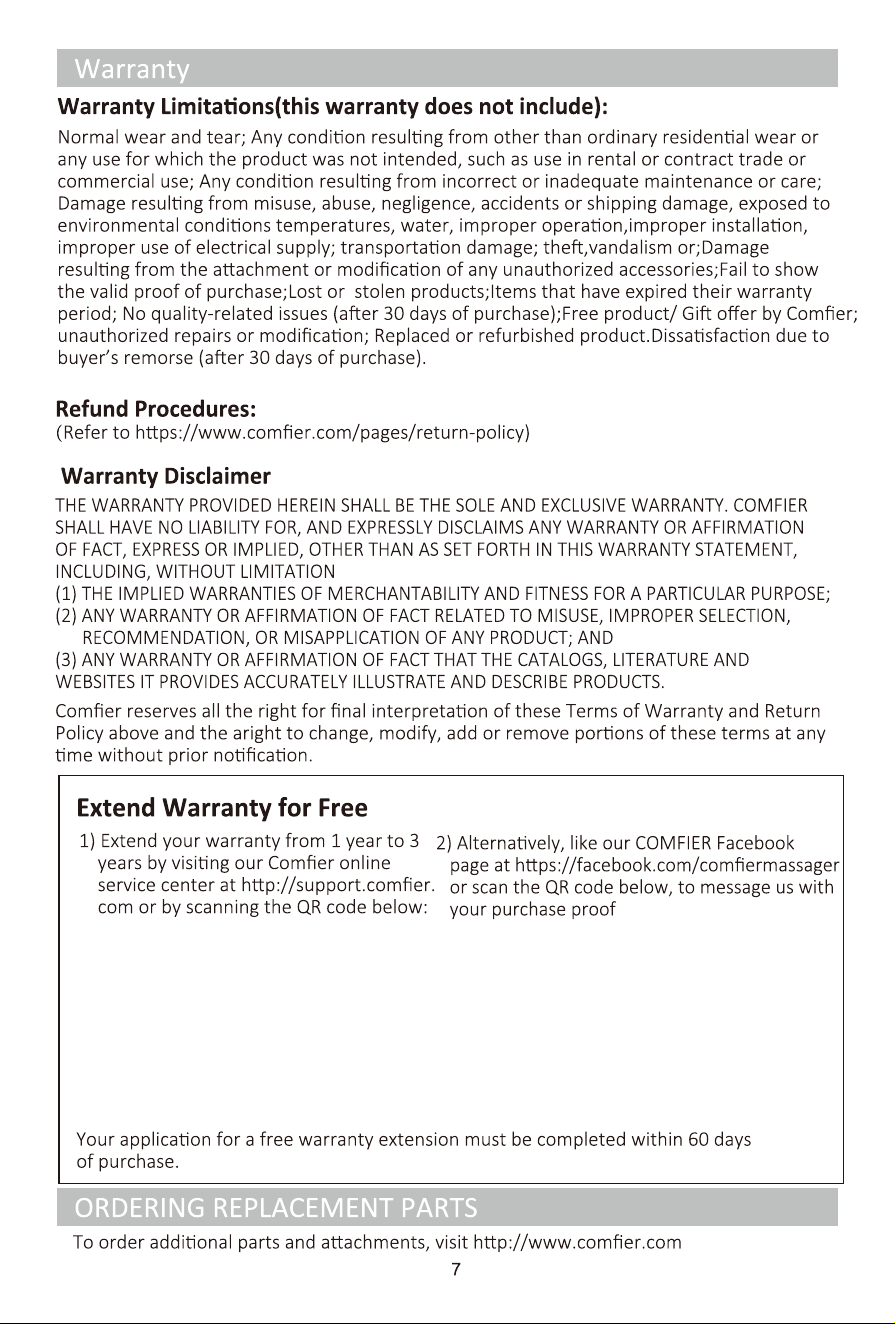 Warranty

Warranty Limitations(this warranty does not include):

Normal wear and tear; Any condition resulting from other than ordinary residential wear or any use for which the product was not intended, such as use in rental or contract trade or commercial use; Any condition resulting from incorrect or inadequate maintenance or care; Damage resulting from misuse, abuse, negligence, accidents or shipping damage, exposed to environmental conditions temperatures, water, improper operation,improper installation, improper use of electrical supply; transportation damage; theft,vandalism or;Damage resulting from the attachment or modification of any unauthorized accessories;Fail to show the valid proof of purchase;Lost or stolen products;Items that have expired their warranty period; No quality-related issues (after 30 days of purchase);Free product/ Gift offer by Comfier; unauthorized repairs or modification; Replaced or refurbished product.Dissatisfaction due to buyer's remorse (after 30 days of purchase).

Refund Procedures:
(Refer to https://www.comfier.com/pages/return-policy)

Warranty Disclaimer
THE WARRANTY PROVIDED HEREIN SHALL BE THE SOLE AND EXCLUSIVE WARRANTY. COMFIER SHALL HAVE NO LIABILITY FOR, AND EXPRESSLY DISCLAIMS ANY WARRANTY OR AFFIRMATION OF FACT, EXPRESS OR IMPLIED, OTHER THAN AS SET FORTH IN THIS WARRANTY STATEMENT, INCLUDING, WITHOUT LIMITATION
(1) THE IMPLIED WARRANTIES OF MERCHANTABILITY AND FITNESS FOR A PARTICULAR PURPOSE;
(2) ANY WARRANTY OR AFFIRMATION OF FACT RELATED TO MISUSE, IMPROPER SELECTION, RECOMMENDATION, OR MISAPPLICATION OF ANY PRODUCT; AND
(3) ANY WARRANTY OR AFFIRMATION OF FACT THAT THE CATALOGS, LITERATURE AND WEBSITES IT PROVIDES ACCURATELY ILLUSTRATE AND DESCRIBE PRODUCTS.

Comfier reserves all the right for final interpretation of these Terms of Warranty and Return Policy above and the aright to change, modify, add or remove portions of these terms at any time without prior notification.

Extend Warranty for Free

1) Extend your warranty from 1 year to 3 years by visiting our Comfier online service center at http://support.comfier.com or by scanning the QR code below:

2) Alternatively, like our COMFIER Facebook page at https://facebook.com/comfiermassager or scan the QR code below, to message us with your purchase proof

Your application for a free warranty extension must be completed within 60 days of purchase.

ORDERING REPLACEMENT PARTS

To order additional parts and attachments, visit http://www.comfier.com

7